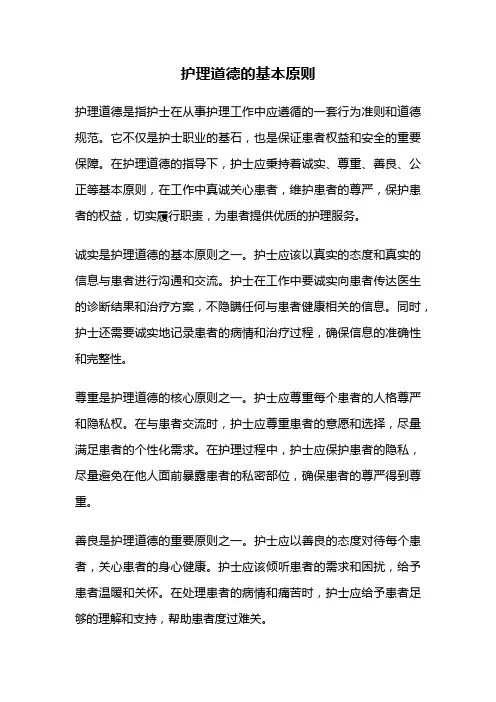 护理道德的基本原则

护理道德是指护士在从事护理工作中应遵循的一套行为准则和道德规范。它不仅是护士职业的基石，也是保证患者权益和安全的重要保障。在护理道德的指导下，护士应秉持着诚实、尊重、善良、公正等基本原则，在工作中真诚关心患者，维护患者的尊严，保护患者的权益，切实履行职责，为患者提供优质的护理服务。

诚实是护理道德的基本原则之一。护士应该以真实的态度和真实的信息与患者进行沟通和交流。护士在工作中要诚实向患者传达医生的诊断结果和治疗方案，不隐瞒任何与患者健康相关的信息。同时，护士还需要诚实地记录患者的病情和治疗过程，确保信息的准确性和完整性。

尊重是护理道德的核心原则之一。护士应尊重每个患者的人格尊严和隐私权。在与患者交流时，护士应尊重患者的意愿和选择，尽量满足患者的个性化需求。在护理过程中，护士应保护患者的隐私，尽量避免在他人面前暴露患者的私密部位，确保患者的尊严得到尊重。

善良是护理道德的重要原则之一。护士应以善良的态度对待每个患者，关心患者的身心健康。护士应该倾听患者的需求和困扰，给予患者温暖和关怀。在处理患者的病情和痛苦时，护士应给予患者足够的理解和支持，帮助患者度过难关。